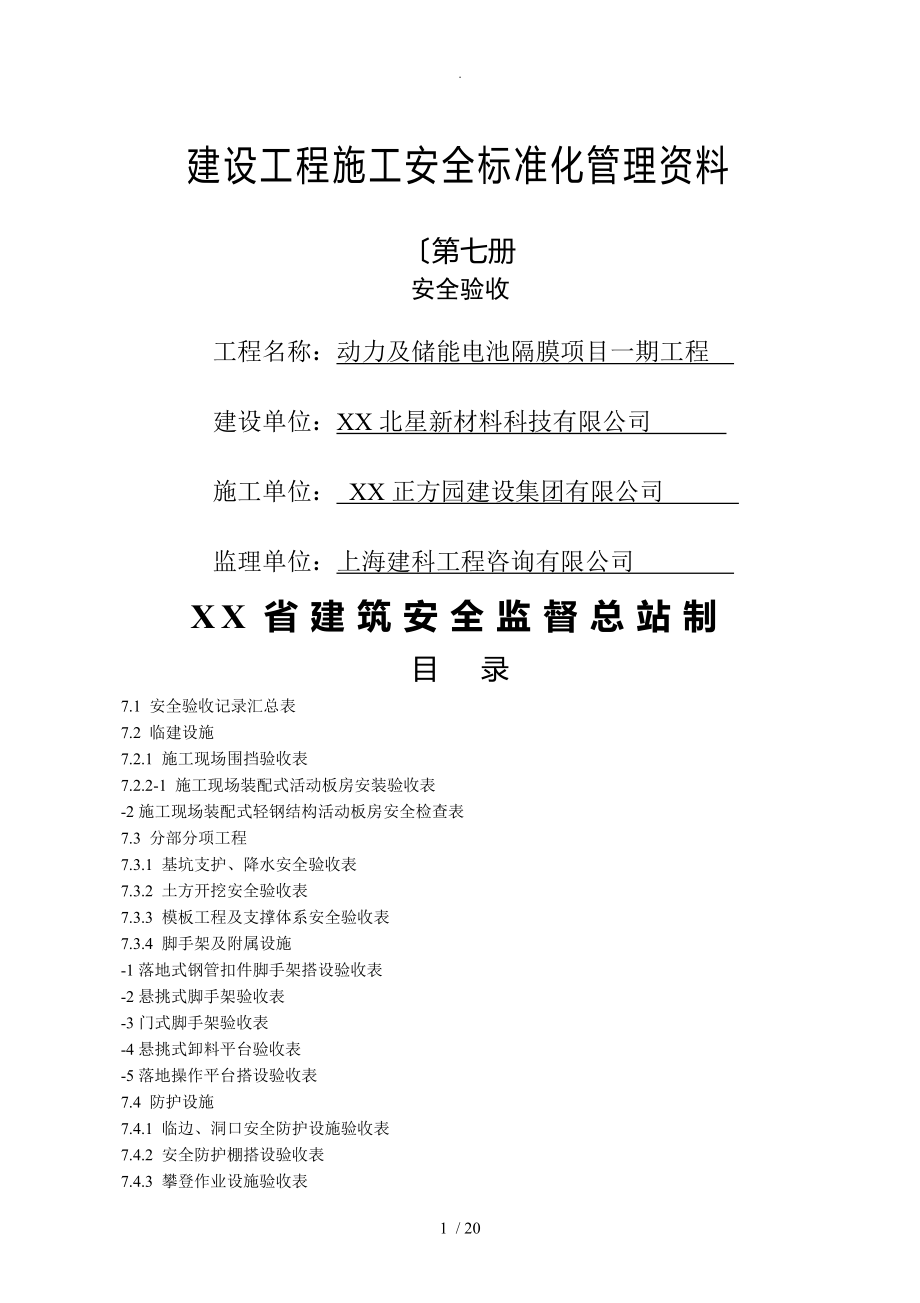 .

建设工程施工安全标准化管理资料

〔第七册
安全验收

工程名称：动力及储能电池隔膜项目一期工程

建设单位：XX 北星新材料科技有限公司

施工单位： XX 正方园建设集团有限公司

监理单位：上海建科工程咨询有限公司

XX 省建筑安全监督总站制

目 录

7.1 安全验收记录汇总表
7.2 临建设施
7.2.1 施工现场围挡验收表
7.2.2-1 施工现场装配式活动板房安装验收表
-2 施工现场装配式轻钢结构活动板房安全检查表
7.3 分部分项工程
7.3.1 基坑支护、降水安全验收表
7.3.2 土方开挖安全验收表
7.3.3 模板工程及支撑体系安全验收表
7.3.4 脚手架及附属设施
-1 落地式钢管扣件脚手架搭设验收表
-2 悬挑式脚手架验收表
-3 门式脚手架验收表
-4 悬挑式卸料平台验收表
-5 落地操作平台搭设验收表
7.4 防护设施
7.4.1 临边、洞口安全防护设施验收表
7.4.2 安全防护棚搭设验收表
7.4.3 攀登作业设施验收表

1 / 20